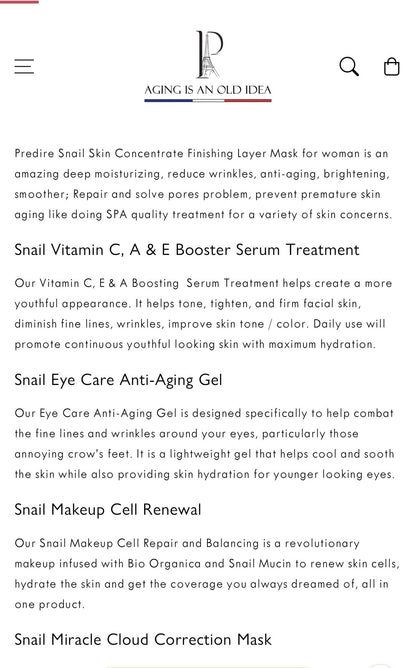 P

AGING IS AN OLD IDEA

Predire Snail Skin Concentrate Finishing Layer Mask for woman is an amazing deep moisturizing, reduce wrinkles, anti-aging, brightening, smoother; Repair and solve pores problem, prevent premature skin aging like doing SPA quality treatment for a variety of skin concerns.

Snail Vitamin C, A & E Booster Serum Treatment

Our Vitamin C, E & A Boosting Serum Treatment helps create a more youthful appearance. It helps tone, tighten, and firm facial skin, diminish fine lines, wrinkles, improve skin tone / color. Daily use will promote continuous youthful looking skin with maximum hydration.

Snail Eye Care Anti-Aging Gel

Our Eye Care Anti-Aging Gel is designed specifically to help combat the fine lines and wrinkles around your eyes, particularly those annoying crow's feet. It is a lightweight gel that helps cool and sooth the skin while also providing skin hydration for younger looking eyes.

Snail Makeup Cell Renewal

Our Snail Makeup Cell Repair and Balancing is a revolutionary makeup infused with Bio Organica and Snail Mucin to renew skin cells, hydrate the skin and get the coverage you always dreamed of, all in one product.

Snail Miracle Cloud Correction Mask